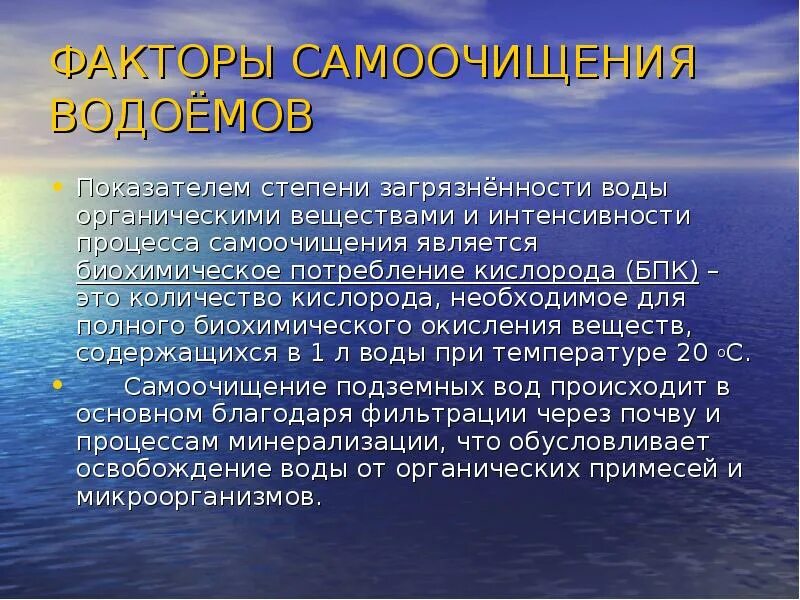 ФАКТОРЫ САМООЧИЩЕНИЯ ВОДОЁМОВ

• Показателем степени загрязнённости воды органическими веществами и интенсивности процесса самоочищения является биохимическое потребление кислорода (БПК) – это количество кислорода, необходимое для полного биохимического окисления веществ, содержащихся в 1 л воды при температуре 20 ◦С.

• Самоочищение подземных вод происходит в основном благодаря фильтрации через почву и процессам минерализации, что обусловливает освобождение воды от органических примесей и микроорганизмов.